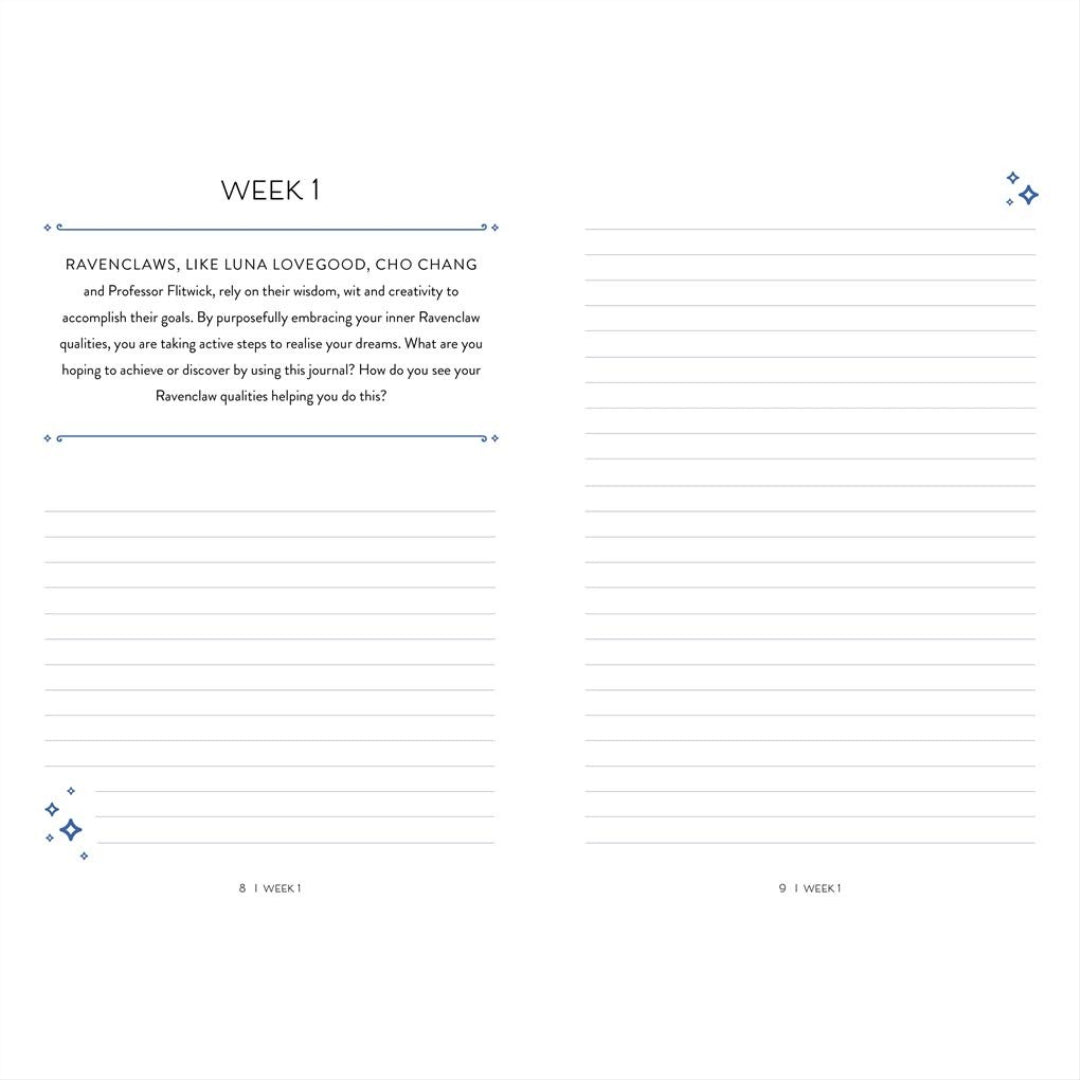 WEEK 1

RAVENCLAWS, LIKE LUNA LOVEGOOD, CHO CHANG and Professor Flitwick, rely on their wisdom, wit and creativity to accomplish their goals. By purposefully embracing your inner Ravenclaw qualities, you are taking active steps to realise your dreams. What are you hoping to achieve or discover by using this journal? How do you see your Ravenclaw qualities helping you do this?

8 | WEEK 1

9 | WEEK 1